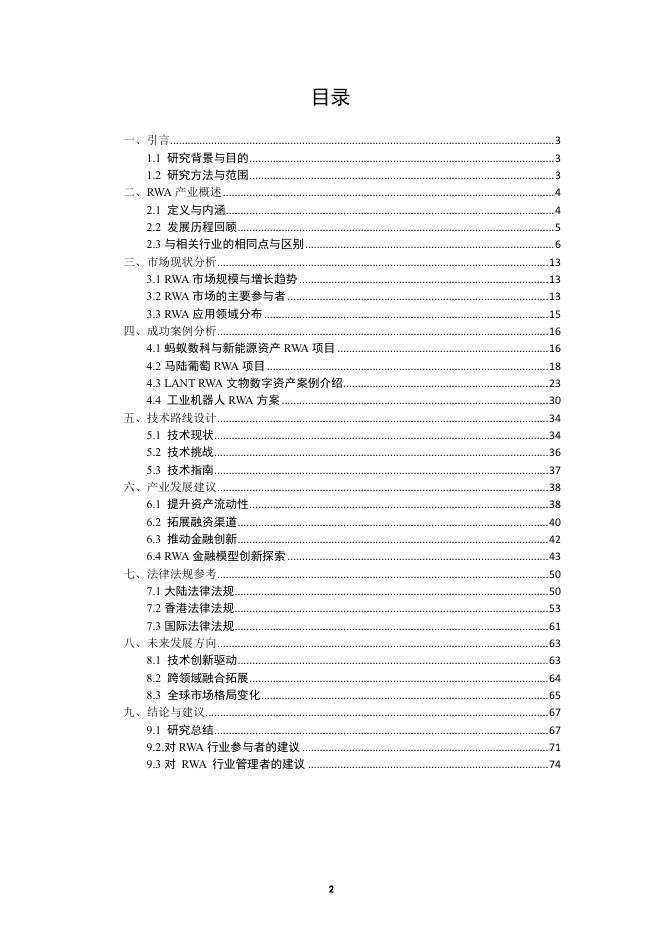 目录

一、引言......3
1.1 研究背景与目的......3
1.2 研究方法与范围......3
二、RWA 产业概述......4
2.1 定义与内涵......4
2.2 发展历程回顾......5
2.3 与相关行业的相同点与区别......6
三、市场现状分析......13
3.1 RWA 市场规模与增长趋势......13
3.2 RWA 市场的主要参与者......13
3.3 RWA 应用领域分布......15
四、成功案例分析......16
4.1 蚂蚁数科与新能源资产 RWA 项目......16
4.2 马陆葡萄 RWA 项目......18
4.3 LANT RWA 文物数字资产案例介绍......23
4.4 工业机器人 RWA 方案......30
五、技术路线设计......34
5.1 技术现状......34
5.2 技术挑战......36
5.3 技术指南......37
六、产业发展建议......38
6.1 提升资产流动性......38
6.2 拓展融资渠道......40
6.3 推动金融创新......42
6.4 RWA 金融模型创新探索......43
七、法律法规参考......50
7.1 大陆法律法规......50
7.2 香港法律法规......53
7.3 国际法律法规......61
八、未来发展方向......63
8.1 技术创新驱动......63
8.2 跨领域融合拓展......64
8.3 全球市场格局变化......65
九、结论与建议......67
9.1 研究总结......67
9.2.对 RWA 行业参与者的建议......71
9.3 对 RWA 行业管理者的建议......74

2